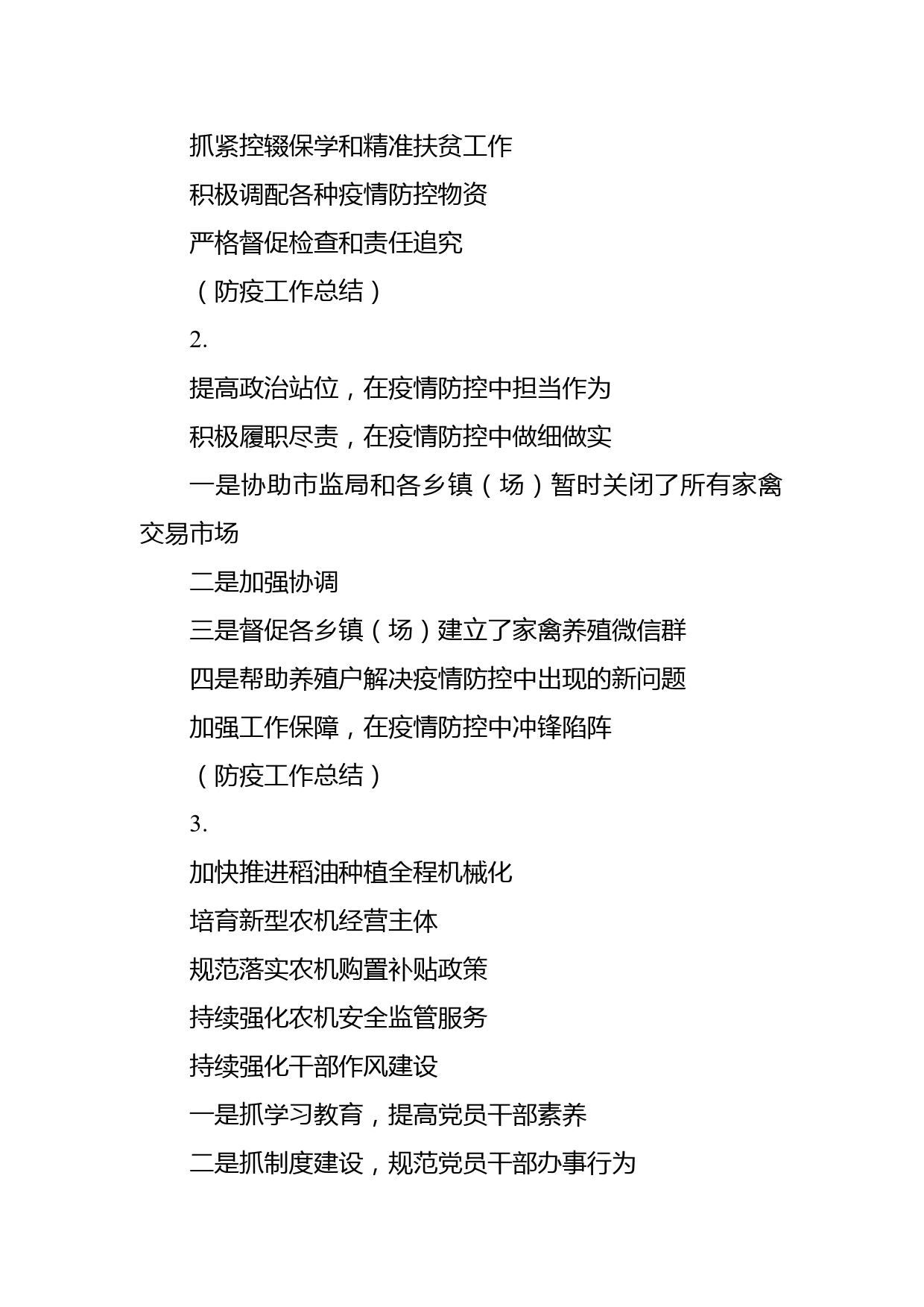 抓紧控辍保学和精准扶贫工作

积极调配各种疫情防控物资

严格督促检查和责任追究

（防疫工作总结）

2.

提高政治站位，在疫情防控中担当作为

积极履职尽责，在疫情防控中做细做实

一是协助市监局和各乡镇（场）暂时关闭了所有家禽交易市场

二是加强协调

三是督促各乡镇（场）建立了家禽养殖微信群

四是帮助养殖户解决疫情防控中出现的新问题

加强工作保障，在疫情防控中冲锋陷阵

（防疫工作总结）

3.

加快推进稻油种植全程机械化

培育新型农机经营主体

规范落实农机购置补贴政策

持续强化农机安全监管服务

持续强化干部作风建设

一是抓学习教育，提高党员干部素养

二是抓制度建设，规范党员干部办事行为